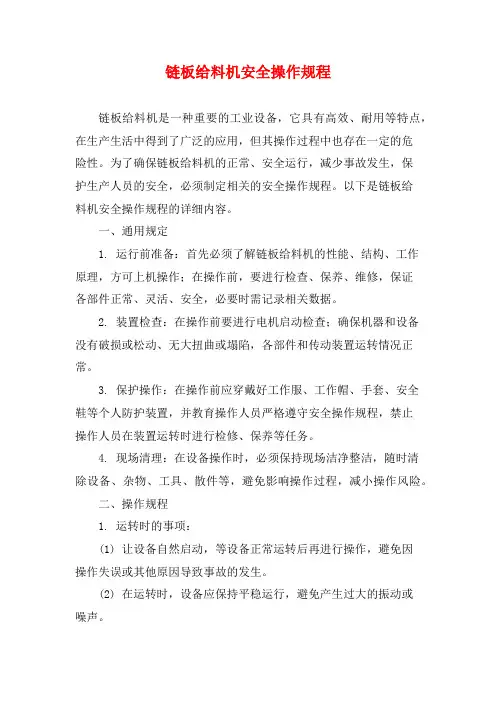 链板给料机安全操作规程

链板给料机是一种重要的工业设备，它具有高效、耐用等特点，在生产生活中得到了广泛的应用，但其操作过程中也存在一定的危险性。为了确保链板给料机的正常、安全运行，减少事故发生，保护生产人员的安全，必须制定相关的安全操作规程。以下是链板给料机安全操作规程的详细内容。

一、通用规定

1. 运行前准备：首先必须了解链板给料机的性能、结构、工作原理，方可上机操作；在操作前，要进行检查、保养、维修，保证各部件正常、灵活、安全，必要时需记录相关数据。

2. 装置检查：在操作前要进行电机启动检查；确保机器和设备没有破损或松动、无大扭曲或塌陷，各部件和传动装置运转情况正常。

3. 保护操作：在操作前应穿戴好工作服、工作帽、手套、安全鞋等个人防护装置，并教育操作人员严格遵守安全操作规程，禁止操作人员在装置运转时进行检修、保养等任务。

4. 现场清理：在设备操作时，必须保持现场洁净整洁，随时清除设备、杂物、工具、散件等，避免影响操作过程，减小操作风险。

二、操作规程

1. 运转时的事项：

(1) 让设备自然启动，等设备正常运转后再进行操作，避免因操作失误或其他原因导致事故的发生。

(2) 在运转时，设备应保持平稳运行，避免产生过大的振动或噪声。